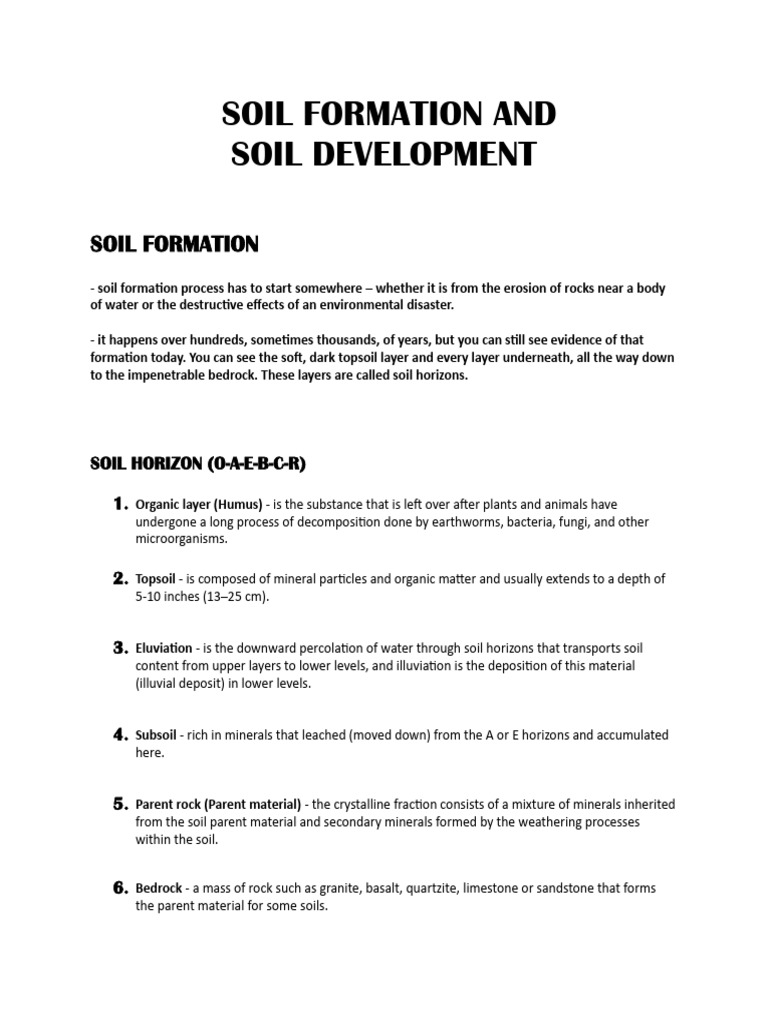 SOIL FORMATION AND
SOIL DEVELOPMENT

SOIL FORMATION

- soil formation process has to start somewhere – whether it is from the erosion of rocks near a body of water or the destructive effects of an environmental disaster.

- it happens over hundreds, sometimes thousands, of years, but you can still see evidence of that formation today. You can see the soft, dark topsoil layer and every layer underneath, all the way down to the impenetrable bedrock. These layers are called soil horizons.

SOIL HORIZON (O-A-E-B-C-R)

1. Organic layer (Humus) - is the substance that is left over after plants and animals have undergone a long process of decomposition done by earthworms, bacteria, fungi, and other microorganisms.

2. Topsoil - is composed of mineral particles and organic matter and usually extends to a depth of 5-10 inches (13–25 cm).

3. Eluviation - is the downward percolation of water through soil horizons that transports soil content from upper layers to lower levels, and illuviation is the deposition of this material (illuvial deposit) in lower levels.

4. Subsoil - rich in minerals that leached (moved down) from the A or E horizons and accumulated here.

5. Parent rock (Parent material) - the crystalline fraction consists of a mixture of minerals inherited from the soil parent material and secondary minerals formed by the weathering processes within the soil.

6. Bedrock - a mass of rock such as granite, basalt, quartzite, limestone or sandstone that forms the parent material for some soils.